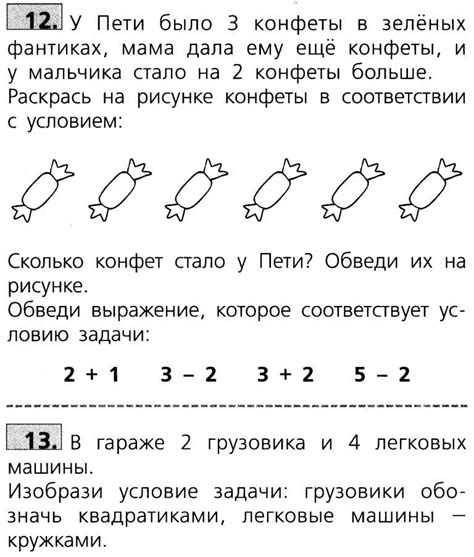 12. У Пети было 3 конфеты в зелёных фантиках, мама дала ему ещё конфеты, и у мальчика стало на 2 конфеты больше. Раскрась на рисунке конфеты в соответствии с условием:

Сколько конфет стало у Пети? Обведи их на рисунке.
Обведи выражение, которое соответствует условию задачи:

$2 + 1$ $3 - 2$ $3 + 2$ $5 - 2$

13. В гараже 2 грузовика и 4 легковых машины.
Изобрази условие задачи: грузовики обозначь квадратиками, легковые машины — кружками.